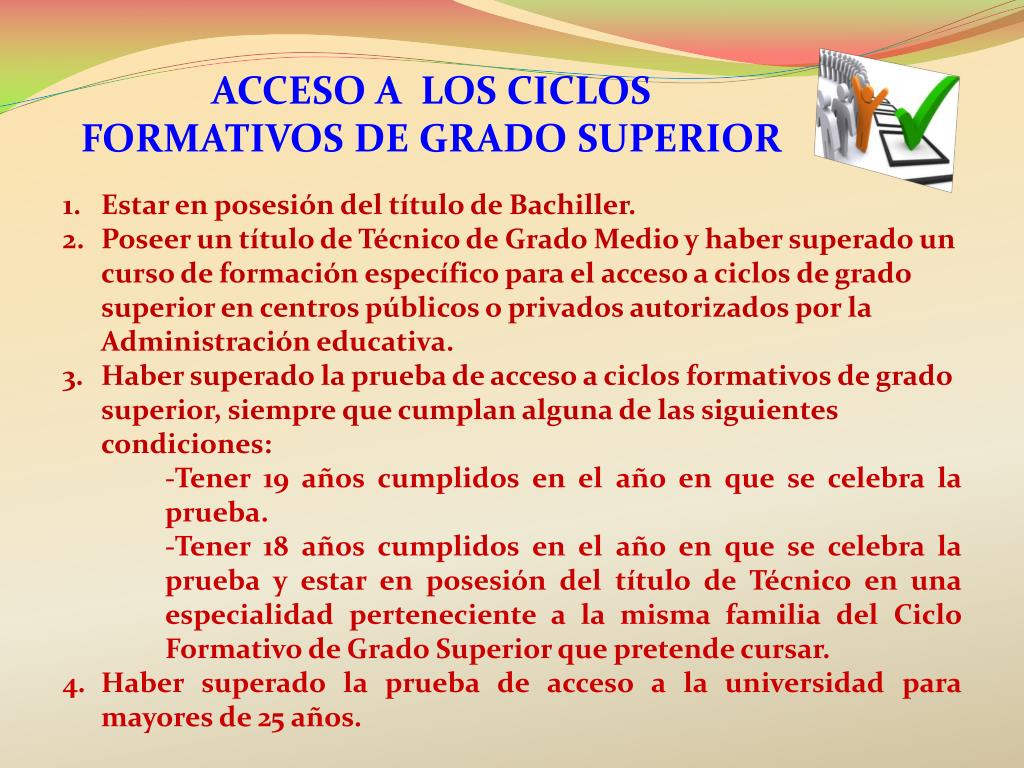 ACCESO A LOS CICLOS FORMATIVOS DE GRADO SUPERIOR

1. Estar en posesión del título de Bachiller.
2. Poseer un título de Técnico de Grado Medio y haber superado un curso de formación específico para el acceso a ciclos de grado superior en centros públicos o privados autorizados por la Administración educativa.
3. Haber superado la prueba de acceso a ciclos formativos de grado superior, siempre que cumplan alguna de las siguientes condiciones:
-Tener 19 años cumplidos en el año en que se celebra la prueba.
-Tener 18 años cumplidos en el año en que se celebra la prueba y estar en posesión del título de Técnico en una especialidad perteneciente a la misma familia del Ciclo Formativo de Grado Superior que pretende cursar.
4. Haber superado la prueba de acceso a la universidad para mayores de 25 años.